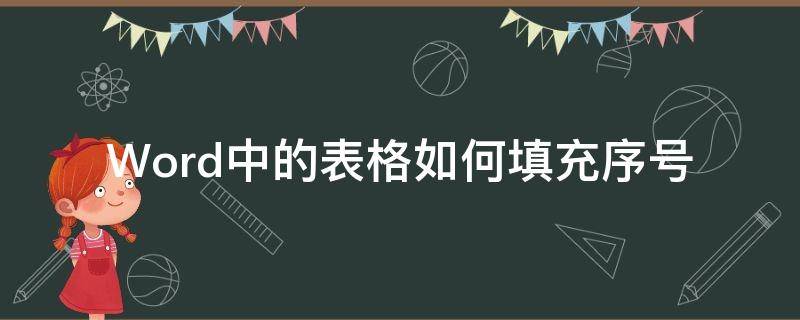 Word中的表格如何填充序号